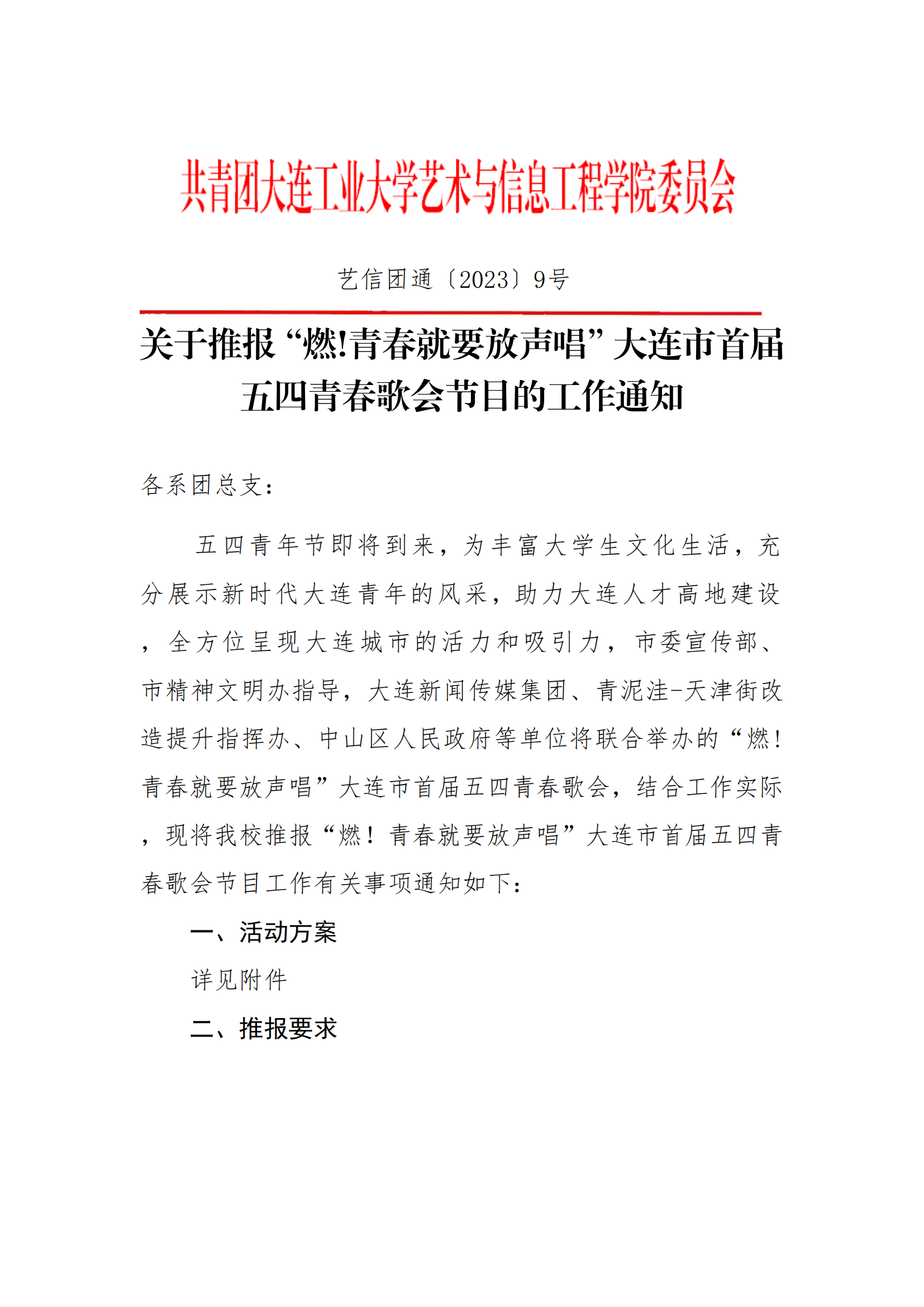 共青团大连工业大学艺术与信息工程学院委员会

艺信团通〔2023〕9号

关于推报“燃!青春就要放声唱”大连市首届五四青春歌会节目的工作通知

各系团总支：

五四青年节即将到来，为丰富大学生文化生活，充分展示新时代大连青年的风采，助力大连人才高地建设，全方位呈现大连城市的活力和吸引力，市委宣传部、市精神文明办指导，大连新闻传媒集团、青泥洼-天津街改造提升指挥办、中山区人民政府等单位将联合举办的“燃！青春就要放声唱”大连市首届五四青春歌会，结合工作实际，现将我校推报“燃！青春就要放声唱”大连市首届五四青春歌会节目工作有关事项通知如下：

一、活动方案

详见附件

二、推报要求